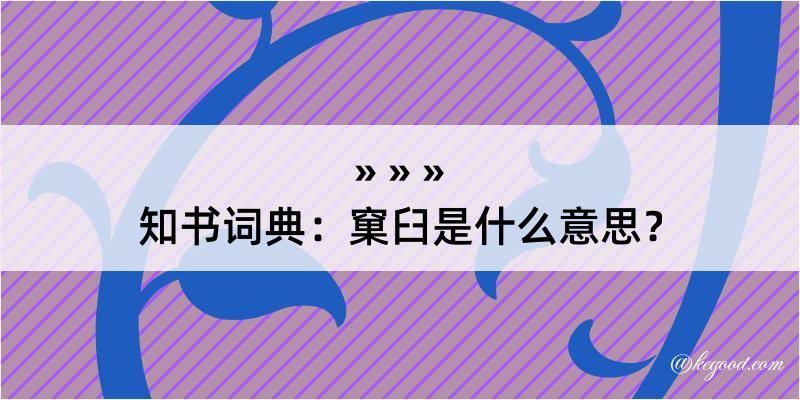 » » »

知书词典：窠臼是什么意思？

@kegood.com